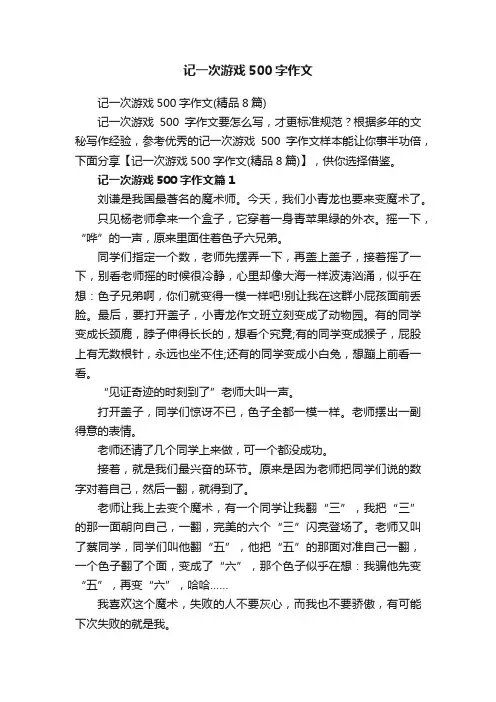 记一次游戏 500 字作文

记一次游戏 500 字作文(精品 8 篇)

记一次游戏 500 字作文要怎么写，才更标准规范？根据多年的文秘写作经验，参考优秀的记一次游戏 500 字作文样本能让你事半功倍，下面分享【记一次游戏 500 字作文(精品 8 篇)】，供你选择借鉴。

记一次游戏 500 字作文篇 1

刘谦是我国最著名的魔术师。今天，我们小青龙也要来变魔术了。

只见杨老师拿来一个盒子，它穿着一身青苹果绿的外衣。摇一下，“哗”的一声，原来里面住着色子六兄弟。

同学们指定一个数，老师先摆弄一下，再盖上盖子，接着摇了一下，别看老师摇的时候很冷静，心里却像大海一样波涛汹涌，似乎在想：色子兄弟啊，你们就变得一模一样吧!别让我在这群小屁孩面前丢脸。最后，要打开盖子，小青龙作文班立刻变成了动物园。有的同学变成长颈鹿，脖子伸得长长的，想看个究竟;有的同学变成猴子，屁股上有无数根针，永远也坐不住;还有的同学变成小白兔，想蹦上前看一看。

“见证奇迹的时刻到了”老师大叫一声。

打开盖子，同学们惊讶不已，色子全都一模一样。老师摆出一副得意的表情。

老师还请了几个同学上来做，可一个都没成功。

接着，就是我们最兴奋的环节。原来是因为老师把同学们说的数字对着自己，然后一翻，就得到了。

老师让我上去变个魔术，有一个同学让我翻“三”，我把“三”的那一面朝向自己，一翻，完美的六个“三”闪亮登场了。老师又叫了蔡同学，同学们叫他翻“五”，他把“五”的那面对准自己一翻，一个色子翻了个面，变成了“六”，那个色子似乎在想：我骗他先变“五”，再变“六”，哈哈……

我喜欢这个魔术，失败的人不要灰心，而我也不要骄傲，有可能下次失败的就是我。